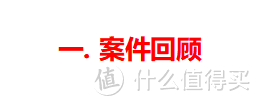 一. 案件回顾

值 什么值得买